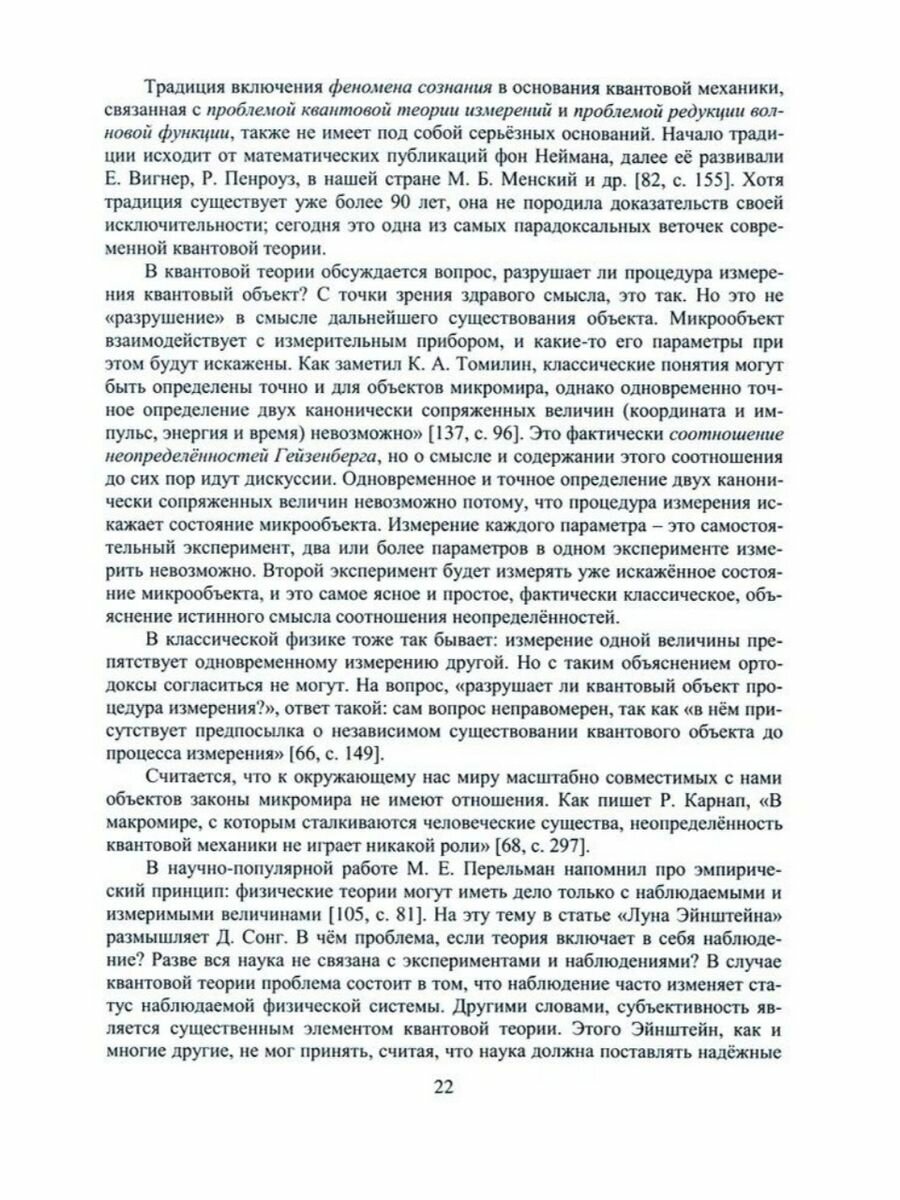 Традиция включения феномена сознания в основания квантовой механики, связанная с проблемой квантовой теории измерений и проблемой редукции волновой функции, также не имеет под собой серьёзных оснований. Начало традиции исходит от математических публикаций фон Неймана, далее её развивали Е. Вигнер, Р. Пенроуз, в нашей стране М. Б. Менский и др. [82, с. 155]. Хотя традиция существует уже более 90 лет, она не породила доказательств своей исключительности; сегодня это одна из самых парадоксальных веточек современной квантовой теории.

В квантовой теории обсуждается вопрос, разрушает ли процедура измерения квантовый объект? С точки зрения здравого смысла, это так. Но это не «разрушение» в смысле дальнейшего существования объекта. Микрообъект взаимодействует с измерительным прибором, и какие-то его параметры при этом будут искажены. Как заметил К. А. Томилин, классические понятия могут быть определены точно и для объектов микромира, однако одновременно точное определение двух канонически сопряженных величин (координата и импульс, энергия и время) невозможно» [137, с. 96]. Это фактически соотношение неопределённостей Гейзенберга, но о смысле и содержании этого соотношения до сих пор идут дискуссии. Одновременное и точное определение двух канонически сопряженных величин невозможно потому, что процедура измерения искажает состояние микрообъекта. Измерение каждого параметра – это самостоятельный эксперимент, два или более параметров в одном эксперименте измерить невозможно. Второй эксперимент будет измерять уже искажённое состояние микрообъекта, и это самое ясное и простое, фактически классическое, объяснение истинного смысла соотношения неопределённостей.

В классической физике тоже так бывает: измерение одной величины препятствует одновременному измерению другой. Но с таким объяснением ортодоксы согласиться не могут. На вопрос, «разрушает ли квантовый объект процедура измерения?», ответ такой: сам вопрос неправомерен, так как «в нём присутствует предпосылка о независимом существовании квантового объекта до процесса измерения» [66, с. 149].

Считается, что к окружающему нас миру масштабно совместимых с нами объектов законы микромира не имеют отношения. Как пишет Р. Карнап, «В макромире, с которым сталкиваются человеческие существа, неопределённость квантовой механики не играет никакой роли» [68, с. 297].

В научно-популярной работе М. Е. Перельман напомнил про эмпирический принцип: физические теории могут иметь дело только с наблюдаемыми и измеримыми величинами [105, с. 81]. На эту тему в статье «Луна Эйнштейна» размышляет Д. Сонг. В чём проблема, если теория включает в себя наблюдение? Разве вся наука не связана с экспериментами и наблюдениями? В случае квантовой теории проблема состоит в том, что наблюдение часто изменяет статус наблюдаемой физической системы. Другими словами, субъективность является существенным элементом квантовой теории. Этого Эйнштейн, как и многие другие, не мог принять, считая, что наука должна поставлять надёжные

22